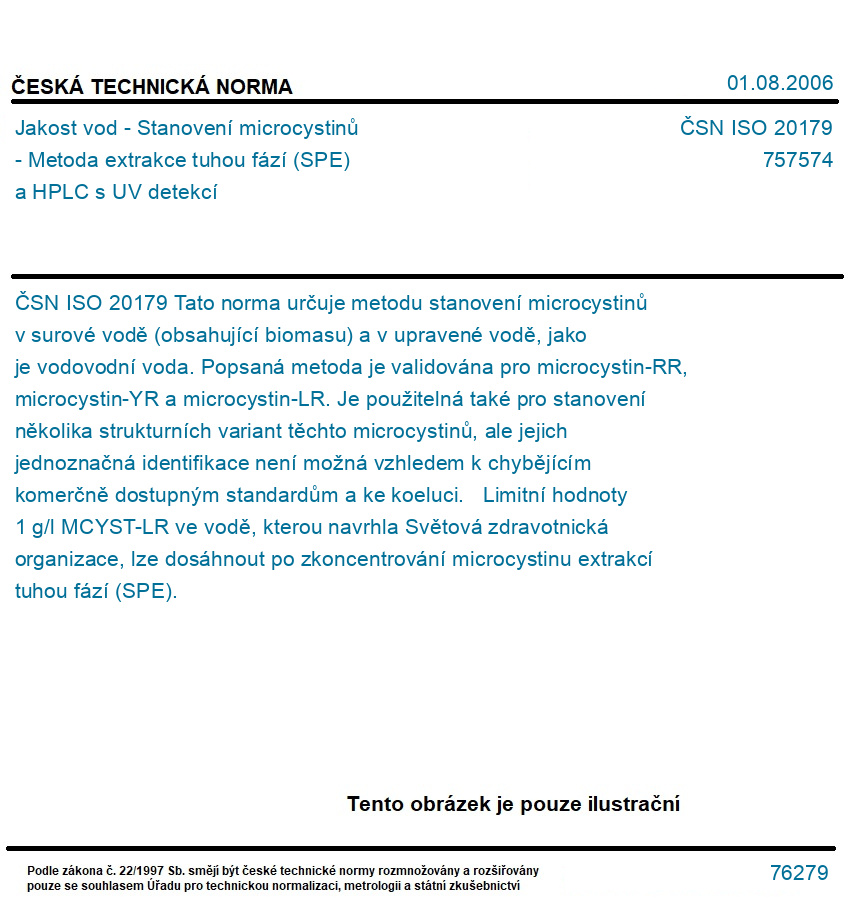 ČESKÁ TECHNICKÁ NORMA

01.08.2006

Jakost vod - Stanovení microcystinů - Metoda extrakce tuhou fází (SPE) a HPLC s UV detekcí

ČSN ISO 20179
757574

ČSN ISO 20179 Tato norma určuje metodu stanovení microcystinů v surové vodě (obsahující biomasu) a v upravené vodě, jako je vodovodní voda. Popsaná metoda je validována pro microcystin-RR, microcystin-YR a microcystin-LR. Je použitelná také pro stanovení několika strukturních variant těchto microcystinů, ale jejich jednoznačná identifikace není možná vzhledem k chybějícím komerčně dostupným standardům a ke koeluci. Limitní hodnoty 1 g/l MCYST-LR ve vodě, kterou navrhla Světová zdravotnická organizace, lze dosáhnout po zkoncentrování microcystinu extrakcí tuhou fází (SPE).

Tento obrázek je pouze ilustrační

Podle zákona č. 22/1997 Sb. smějí být české technické normy rozmnožovány a rozšiřovány pouze se souhlasem Úřadu pro technickou normalizaci, metrologii a státní zkušebnictví

76279